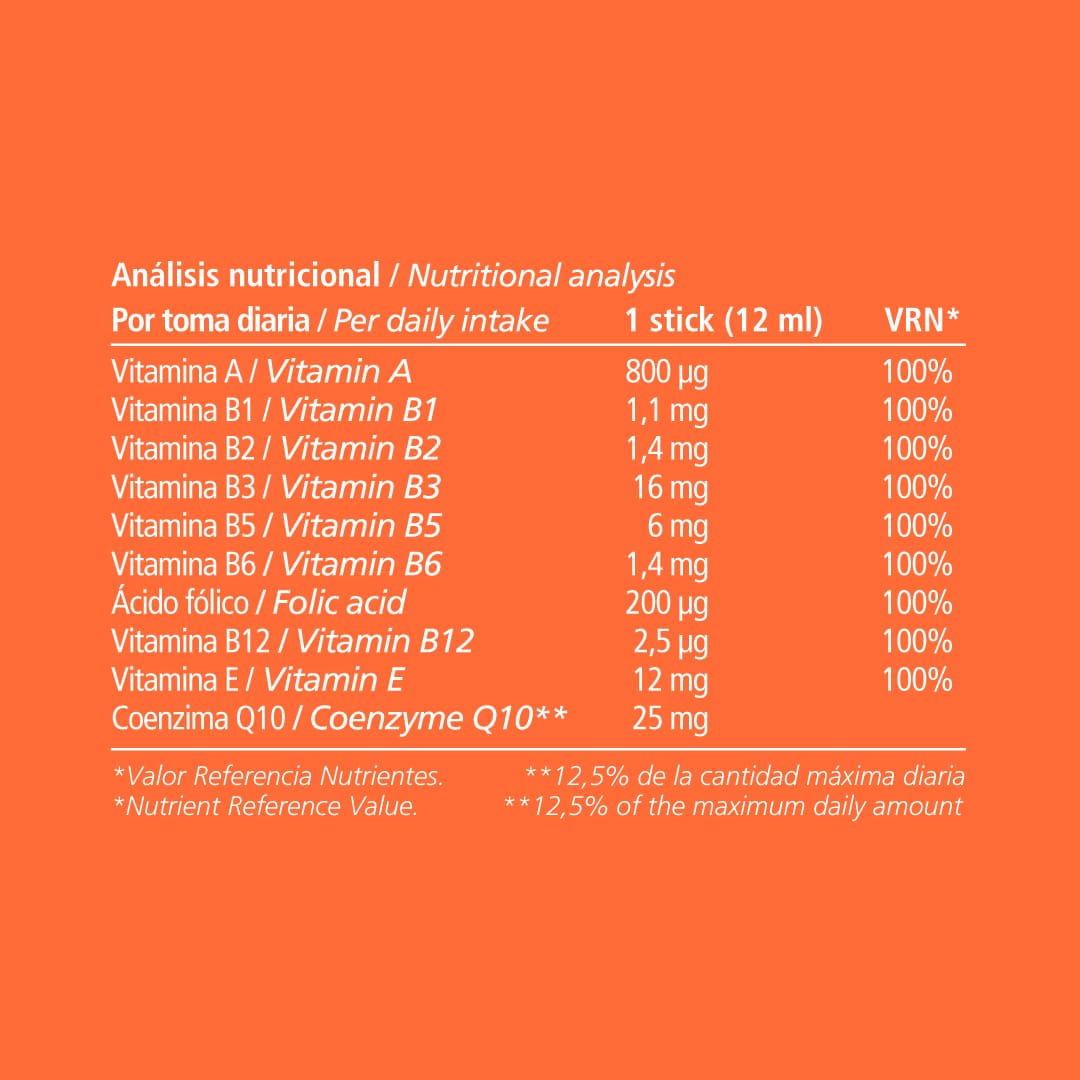 Análisis nutricional / Nutritional analysis

| Por toma diaria / Per daily intake | 1 stick (12 ml) | VRN* |
|---|---|---|
| Vitamina A / Vitamin A | 800 µg | 100% |
| Vitamina B1 / Vitamin B1 | 1,1 mg | 100% |
| Vitamina B2 / Vitamin B2 | 1,4 mg | 100% |
| Vitamina B3 / Vitamin B3 | 16 mg | 100% |
| Vitamina B5 / Vitamin B5 | 6 mg | 100% |
| Vitamina B6 / Vitamin B6 | 1,4 mg | 100% |
| Ácido fólico / Folic acid | 200 µg | 100% |
| Vitamina B12 / Vitamin B12 | 2,5 µg | 100% |
| Vitamina E / Vitamin E | 12 mg | 100% |
| Coenzima Q10 / Coenzyme Q10** | 25 mg | |

*Valor Referencia Nutrientes.
*Nutrient Reference Value.

**12,5% de la cantidad máxima diaria
**12,5% of the maximum daily amount